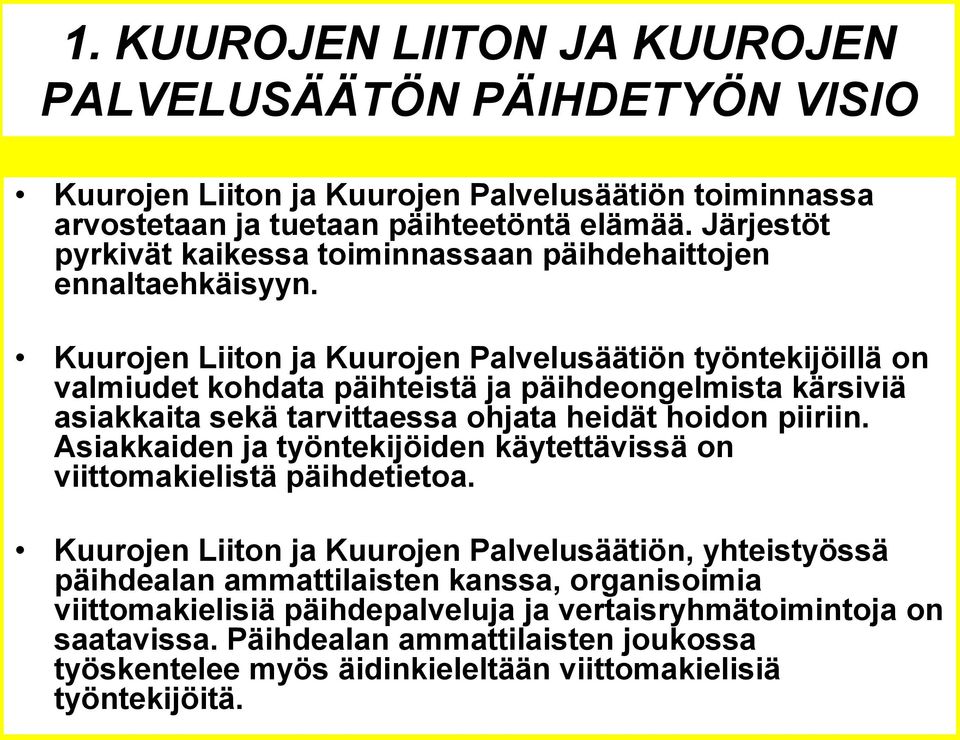 1. KUUROJEN LIITON JA KUUROJEN PALVELUSÄÄTÖN PÄIHDETYÖN VISIO

• Kuurojen Liiton ja Kuurojen Palvelusäätiön toiminnassa arvostetaan ja tuetaan päihteetöntä elämää. Järjestöt pyrkivät kaikessa toiminnassaan päihdehaittojen ennaltaehkäisyyn.

• Kuurojen Liiton ja Kuurojen Palvelusäätiön työntekijöillä on valmiudet kohdata päihteistä ja päihdeongelmista kärsiviä asiakkaita sekä tarvittaessa ohjata heidät hoidon piiriin. Asiakkaiden ja työntekijöiden käytettävissä on viittomakielistä päihdetietoa.

• Kuurojen Liiton ja Kuurojen Palvelusäätiön, yhteistyössä päihdealan ammattilaisten kanssa, organisoimia viittomakielisiä päihdepalveluja ja vertaisryhmätoimintoja on saatavissa. Päihdealan ammattilaisten joukossa työskentelee myös äidinkieleltään viittomakielisiä työntekijöitä.